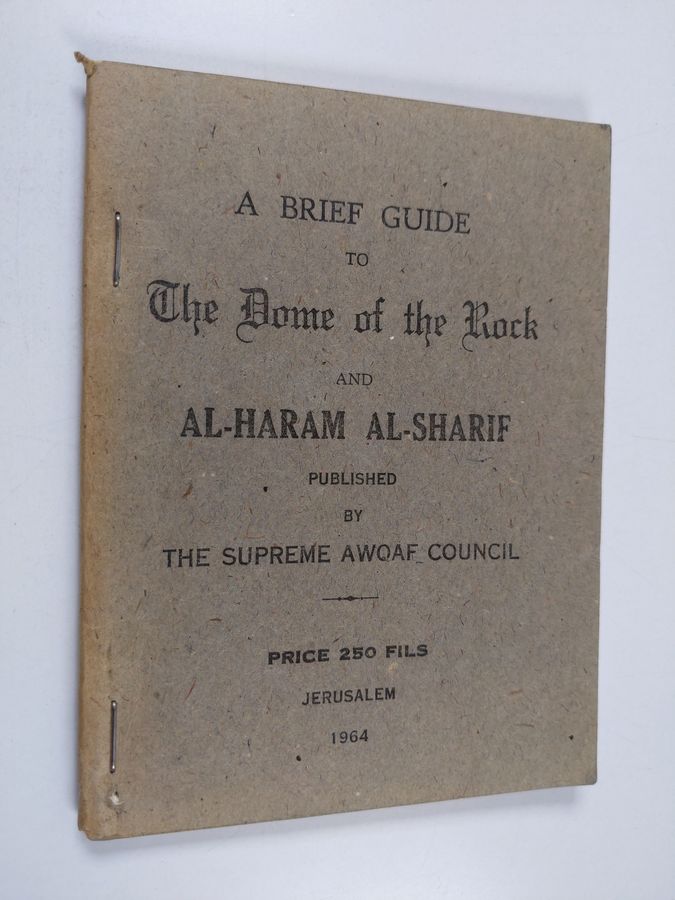 A BRIEF GUIDE

TO

The Dome of the Rock

AND

AL-HARAM AL-SHARIF

PUBLISHED

BY

THE SUPREME AWQAF COUNCIL

PRICE 250 FILS

JERUSALEM

1964